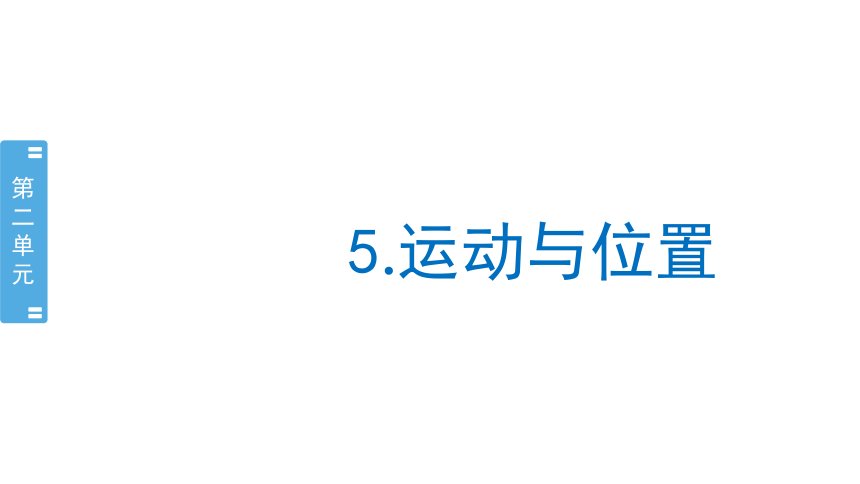 第二单元

5.运动与位置